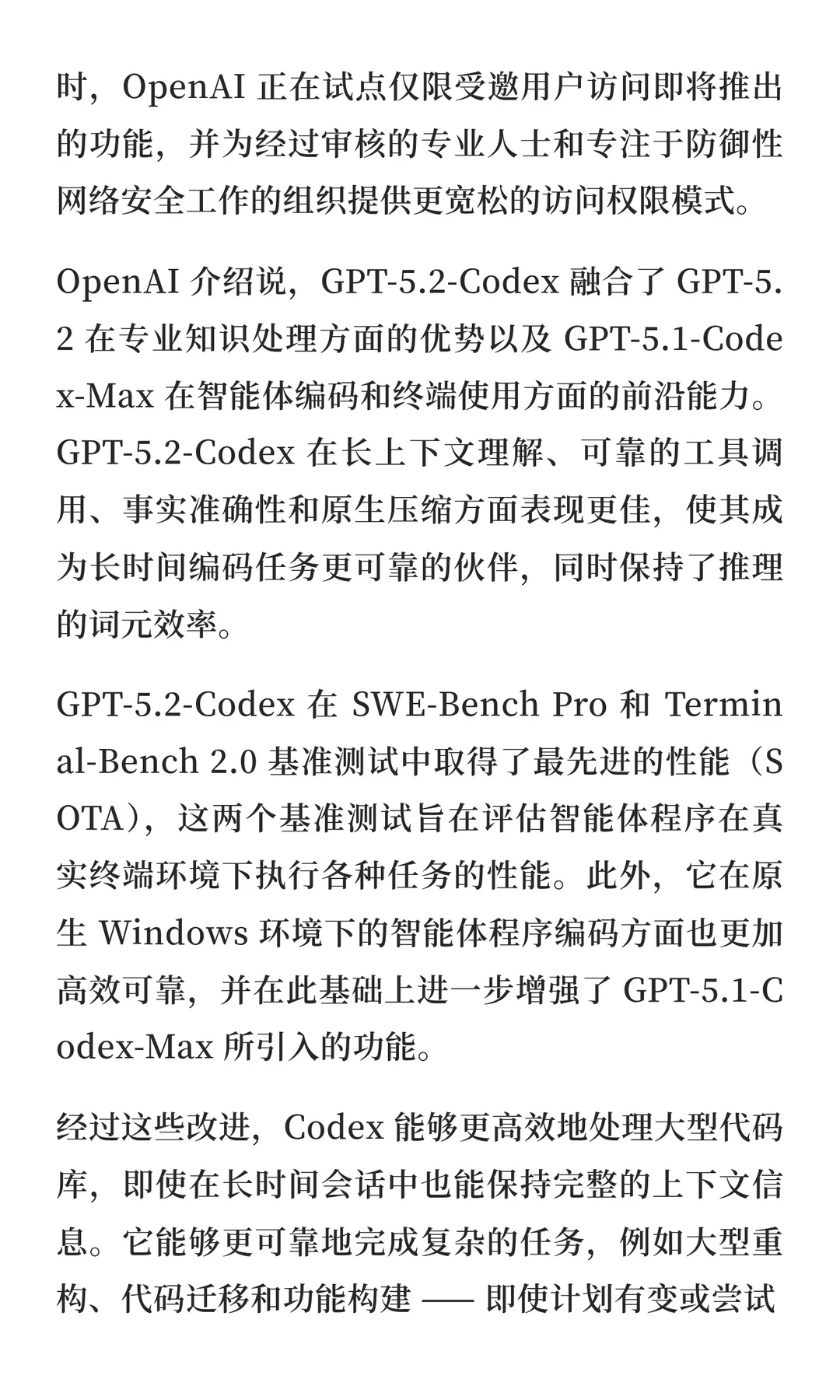 时，OpenAI 正在试点仅限受邀用户访问即将推出的功能，并为经过审核的专业人士和专注于防御性网络安全工作的组织提供更宽松的访问权限模式。

OpenAI 介绍说，GPT-5.2-Codex 融合了 GPT-5.2 在专业知识处理方面的优势以及 GPT-5.1-Codex-Max 在智能体编码和终端使用方面的前沿能力。GPT-5.2-Codex 在长上下文理解、可靠的工具调用、事实准确性和原生压缩方面表现更佳，使其成为长时间编码任务更可靠的伙伴，同时保持了推理的词元效率。

GPT-5.2-Codex 在 SWE-Bench Pro 和 Terminal-Bench 2.0 基准测试中取得了最先进的性能（SOTA），这两个基准测试旨在评估智能体程序在真实终端环境下执行各种任务的性能。此外，它在原生 Windows 环境下的智能体程序编码方面也更加高效可靠，并在此基础上进一步增强了 GPT-5.1-Codex-Max 所引入的功能。

经过这些改进，Codex 能够更高效地处理大型代码库，即使在长时间会话中也能保持完整的上下文信息。它能够更可靠地完成复杂的任务，例如大型重构、代码迁移和功能构建 —— 即使计划有变或尝试